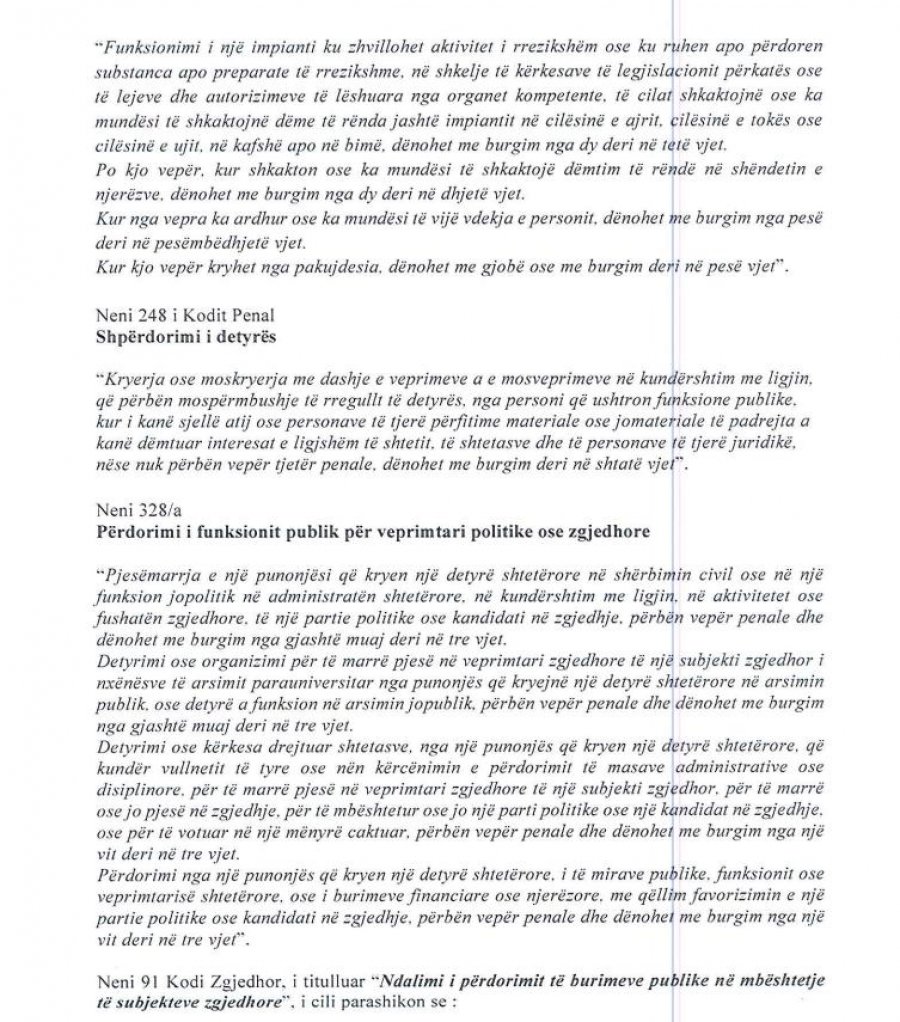 "Funksionimi i një impianti ku zhvillohet aktivitet i rrezikshëm ose ku ruhen apo përdoren substanca apo preparate të rrezikshme, në shkelje të kërkesave të legjislacionit përkatës ose të lejeve dhe autorizimeve të lëshuara nga organet kompetente, të cilat shkaktojnë ose ka mundësi të shkaktojnë dëme të rënda jashtë impiantit në cilësinë e ajrit, cilësinë e tokës ose cilësinë e ujit, në kafshë apo në bimë, dënohet me burgim nga dy deri në tetë vjet.
Po kjo vepër, kur shkakton ose ka mundësi të shkaktojë dëmtim të rëndë në shëndetin e njerëzve, dënohet me burgim nga dy deri në dhjetë vjet.
Kur nga vepra ka ardhur ose ka mundësi të vijë vdekja e personit, dënohet me burgim nga pesë deri në pesëmbëdhjetë vjet.
Kur kjo vepër kryhet nga pakujdesia, dënohet me gjobë ose me burgim deri në pesë vjet".

Neni 248 i Kodit Penal
Shpërdorimi i detyrës

"Kryerja ose moskryerja me dashje e veprimeve a e mosveprimeve në kundërshtim me ligjin, që përbën mospërmbushje të rregullt të detyrës, nga personi që ushtron funksione publike, kur i kanë sjellë atij ose personave të tjerë përfitime materiale ose jomateriale të padrejta a kanë dëmtuar interesat e ligjshëm të shtetit, të shtetasve dhe të personave të tjerë juridikë, nëse nuk përbën vepër tjetër penale, dënohet me burgim deri në shtatë vjet".

Neni 328/a
Përdorimi i funksionit publik për veprimtari politike ose zgjedhore

"Pjesëmarrja e një punonjësi që kryen një detyrë shtetërore në shërbimin civil ose në një funksion jopolitik në administratën shtetërore, në kundërshtim me ligjin, në aktivitetet ose fushatën zgjedhore, të një partie politike ose kandidati në zgjedhje, përbën vepër penale dhe dënohet me burgim nga gjashtë muaj deri në tre vjet.
Detyrimi ose organizimi për të marrë pjesë në veprimtari zgjedhore të një subjekti zgjedhor i nxënësve të arsimit parauniversitar nga punonjës që kryejnë një detyrë shtetërore në arsimin publik, ose detyrë a funksion në arsimin jopublik, përbën vepër penale dhe dënohet me burgim nga gjashtë muaj deri në tre vjet.
Detyrimi ose kërkesa drejtuar shtetasve, nga një punonjës që kryen një detyrë shtetërore, që kundër vullnetit të tyre ose nën kërcënimin e përdorimit të masave administrative ose disiplinore, për të marrë pjesë në veprimtari zgjedhore të një subjekti zgjedhor, për të marrë ose jo pjesë në zgjedhje, për të mbështetur ose jo një parti politike ose një kandidat në zgjedhje, ose për të votuar në një mënyrë caktuar, përbën vepër penale dhe dënohet me burgim nga një vit deri në tre vjet.
Përdorimi nga një punonjës që kryen një detyrë shtetërore, i të mirave publike, funksionit ose veprimtarisë shtetërore, ose i burimeve financiare ose njerëzore, me qëllim favorizimin e një partie politike ose kandidati në zgjedhje, përbën vepër penale dhe dënohet me burgim nga një vit deri në tre vjet".

Neni 91 Kodi Zgjedhor, i titulluar "Ndalimi i përdorimit të burimeve publike në mbështetje të subjekteve zgjedhore", i cili parashikon se :